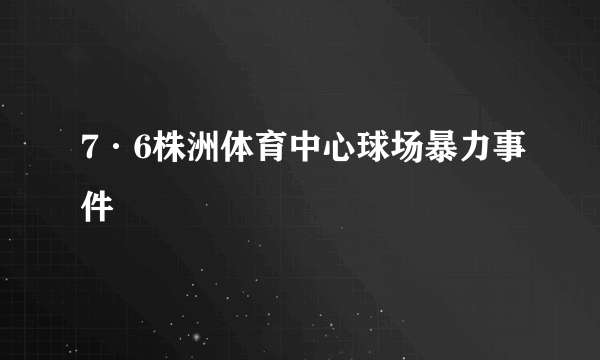 7·6株洲体育中心球场暴力事件